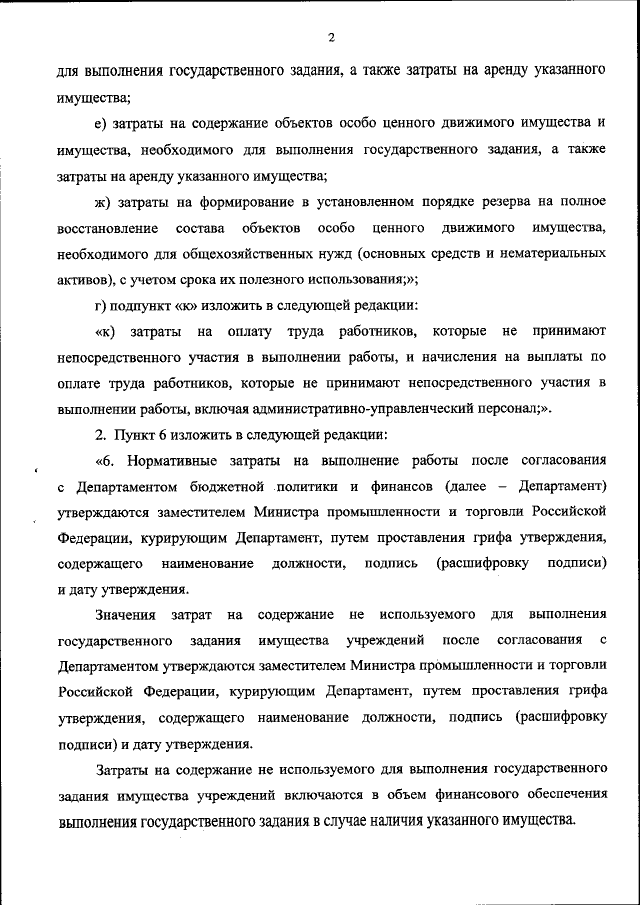 2

для выполнения государственного задания, а также затраты на аренду указанного имущества;

е) затраты на содержание объектов особо ценного движимого имущества и имущества, необходимого для выполнения государственного задания, а также затраты на аренду указанного имущества;

ж) затраты на формирование в установленном порядке резерва на полное восстановление состава объектов особо ценного движимого имущества, необходимого для общехозяйственных нужд (основных средств и нематериальных активов), с учетом срока их полезного использования;»;

г) подпункт «к» изложить в следующей редакции:

«к) затраты на оплату труда работников, которые не принимают непосредственного участия в выполнении работы, и начисления на выплаты по оплате труда работников, которые не принимают непосредственного участия в выполнении работы, включая административно-управленческий персонал;».

2. Пункт 6 изложить в следующей редакции:

«6. Нормативные затраты на выполнение работы после согласования с Департаментом бюджетной политики и финансов (далее – Департамент) утверждаются заместителем Министра промышленности и торговли Российской Федерации, курирующим Департамент, путем проставления грифа утверждения, содержащего наименование должности, подпись (расшифровку подписи) и дату утверждения.

Значения затрат на содержание не используемого для выполнения государственного задания имущества учреждений после согласования с Департаментом утверждаются заместителем Министра промышленности и торговли Российской Федерации, курирующим Департамент, путем проставления грифа утверждения, содержащего наименование должности, подпись (расшифровку подписи) и дату утверждения.

Затраты на содержание не используемого для выполнения государственного задания имущества учреждений включаются в объем финансового обеспечения выполнения государственного задания в случае наличия указанного имущества.